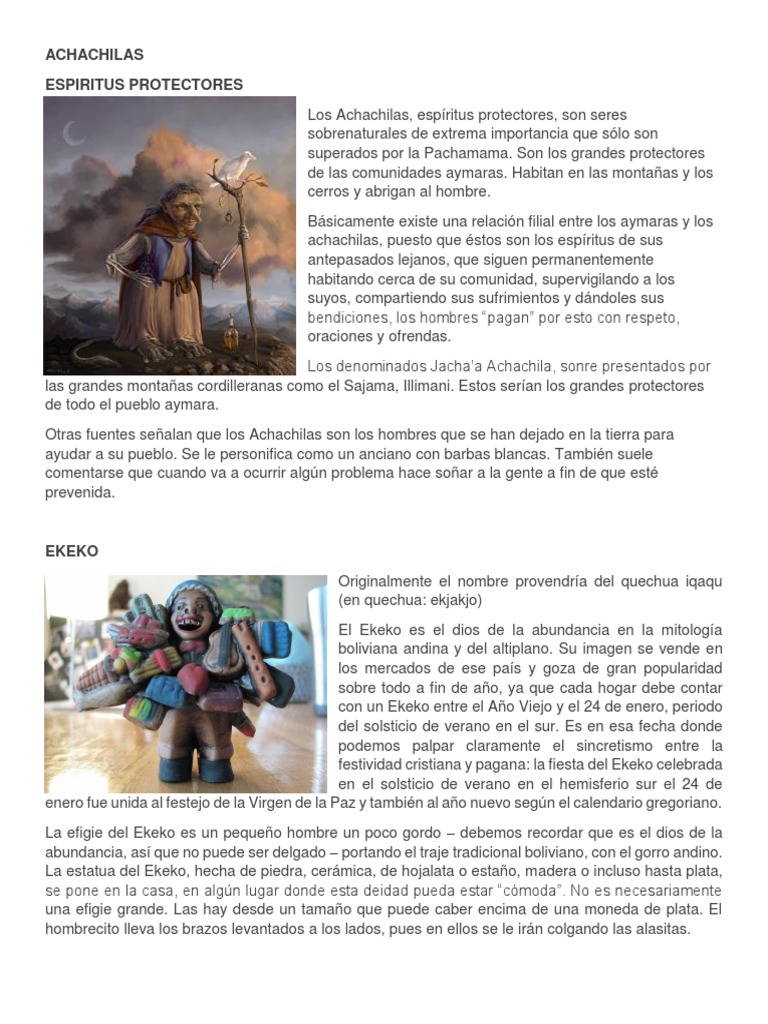 ACHACHILAS

ESPIRITUS PROTECTORES

Los Achachilas, espíritus protectores, son seres sobrenaturales de extrema importancia que sólo son superados por la Pachamama. Son los grandes protectores de las comunidades aymaras. Habitan en las montañas y los cerros y abrigan al hombre.

Básicamente existe una relación filial entre los aymaras y los achachilas, puesto que éstos son los espíritus de sus antepasados lejanos, que siguen permanentemente habitando cerca de su comunidad, supervigilando a los suyos, compartiendo sus sufrimientos y dándoles sus bendiciones, los hombres "pagan" por esto con respeto, oraciones y ofrendas.

Los denominados Jacha'a Achachila, sonre presentados por las grandes montañas cordilleranas como el Sajama, Illimani. Estos serían los grandes protectores de todo el pueblo aymara.

Otras fuentes señalan que los Achachilas son los hombres que se han dejado en la tierra para ayudar a su pueblo. Se le personifica como un anciano con barbas blancas. También suele comentarse que cuando va a ocurrir algún problema hace soñar a la gente a fin de que esté prevenida.

EKEKO

Originalmente el nombre provendría del quechua iqaqu (en quechua: ekjakjo)

El Ekeko es el dios de la abundancia en la mitología boliviana andina y del altiplano. Su imagen se vende en los mercados de ese país y goza de gran popularidad sobre todo a fin de año, ya que cada hogar debe contar con un Ekeko entre el Año Viejo y el 24 de enero, periodo del solsticio de verano en el sur. Es en esa fecha donde podemos palpar claramente el sincretismo entre la festividad cristiana y pagana: la fiesta del Ekeko celebrada en el solsticio de verano en el hemisferio sur el 24 de enero fue unida al festejo de la Virgen de la Paz y también al año nuevo según el calendario gregoriano.

La efigie del Ekeko es un pequeño hombre un poco gordo – debemos recordar que es el dios de la abundancia, así que no puede ser delgado – portando el traje tradicional boliviano, con el gorro andino. La estatua del Ekeko, hecha de piedra, cerámica, de hojalata o estaño, madera o incluso hasta plata, se pone en la casa, en algún lugar donde esta deidad pueda estar "cómoda". No es necesariamente una efigie grande. Las hay desde un tamaño que puede caber encima de una moneda de plata. El hombrecito lleva los brazos levantados a los lados, pues en ellos se le irán colgando las alasitas.